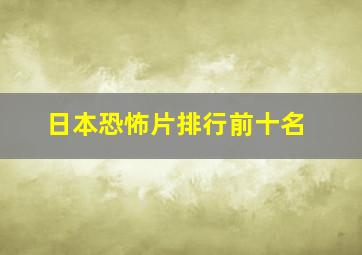 日本恐怖片排行前十名